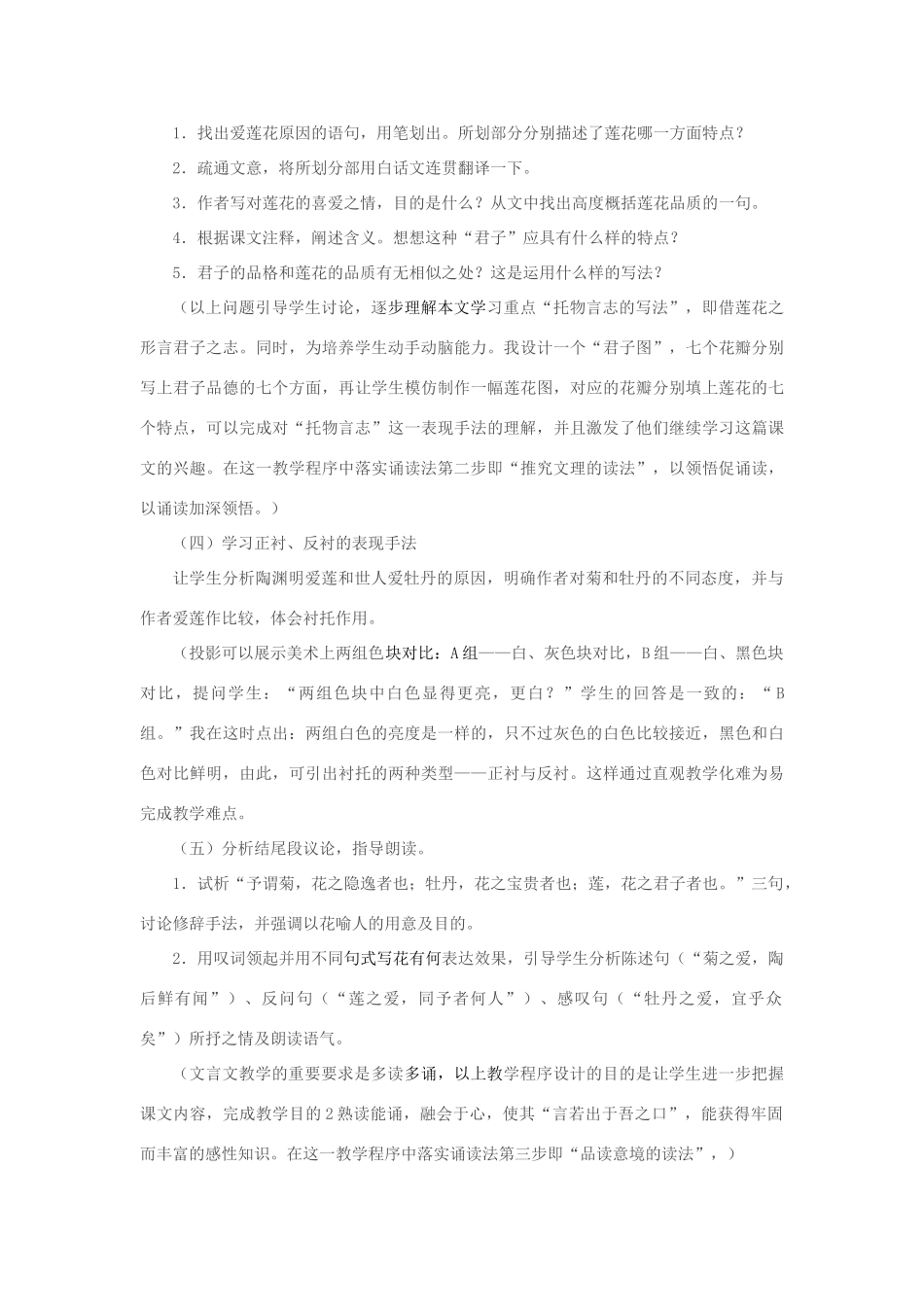 1.找出爱莲花原因的语句，用笔划出。所划部分分别描述了莲花哪一方面特点？

2.疏通文意，将所划分部用白话文连贯翻译一下。

3.作者写对莲花的喜爱之情，目的是什么？从文中找出高度概括莲花品质的一句。

4.根据课文注释，阐述含义。想想这种“君子”应具有什么样的特点？

5.君子的品格和莲花的品质有无相似之处？这是运用什么样的写法？

（以上问题引导学生讨论，逐步理解本文学习重点“托物言志的写法”，即借莲花之形言君子之志。同时，为培养学生动手动脑能力。我设计一个“君子图”，七个花瓣分别写上君子品德的七个方面，再让学生模仿制作一幅莲花图，对应的花瓣分别填上莲花的七个特点，可以完成对“托物言志”这一表现手法的理解，并且激发了他们继续学习这篇课文的兴趣。在这一教学程序中落实诵读法第二步即“推究文理的读法”，以领悟促诵读，以诵读加深领悟。）

（四）学习正衬、反衬的表现手法

让学生分析陶渊明爱莲和世人爱牡丹的原因，明确作者对菊和牡丹的不同态度，并与作者爱莲作比较，体会衬托作用。

（投影可以展示美术上两组色块对比：A组——白、灰色块对比，B组——白、黑色块对比，提问学生：“两组色块中白色显得更亮，更白？”学生的回答是一致的：“B组。”我在这时点出：两组白色的亮度是一样的，只不过灰色的白色比较接近，黑色和白色对比鲜明，由此，可引出衬托的两种类型——正衬与反衬。这样通过直观教学化难为易完成教学难点。

（五）分析结尾段议论，指导朗读。

1.试析“予谓菊，花之隐逸者也；牡丹，花之宝贵者也；莲，花之君子者也。”三句，讨论修辞手法，并强调以花喻人的用意及目的。

2.用叹词领起并用不同句式写花有何表达效果，引导学生分析陈述句（“菊之爱，陶后鲜有闻”）、反问句（“莲之爱，同予者何人”）、感叹句（“牡丹之爱，宜乎众矣”）所抒之情及朗读语气。

（文言文教学的重要要求是多读多诵，以上教学程序设计的目的是让学生进一步把握课文内容，完成教学目的2熟读能诵，融会于心，使其“言若出于吾之口”，能获得牢固而丰富的感性知识。在这一教学程序中落实诵读法第三步即“品读意境的读法”，）